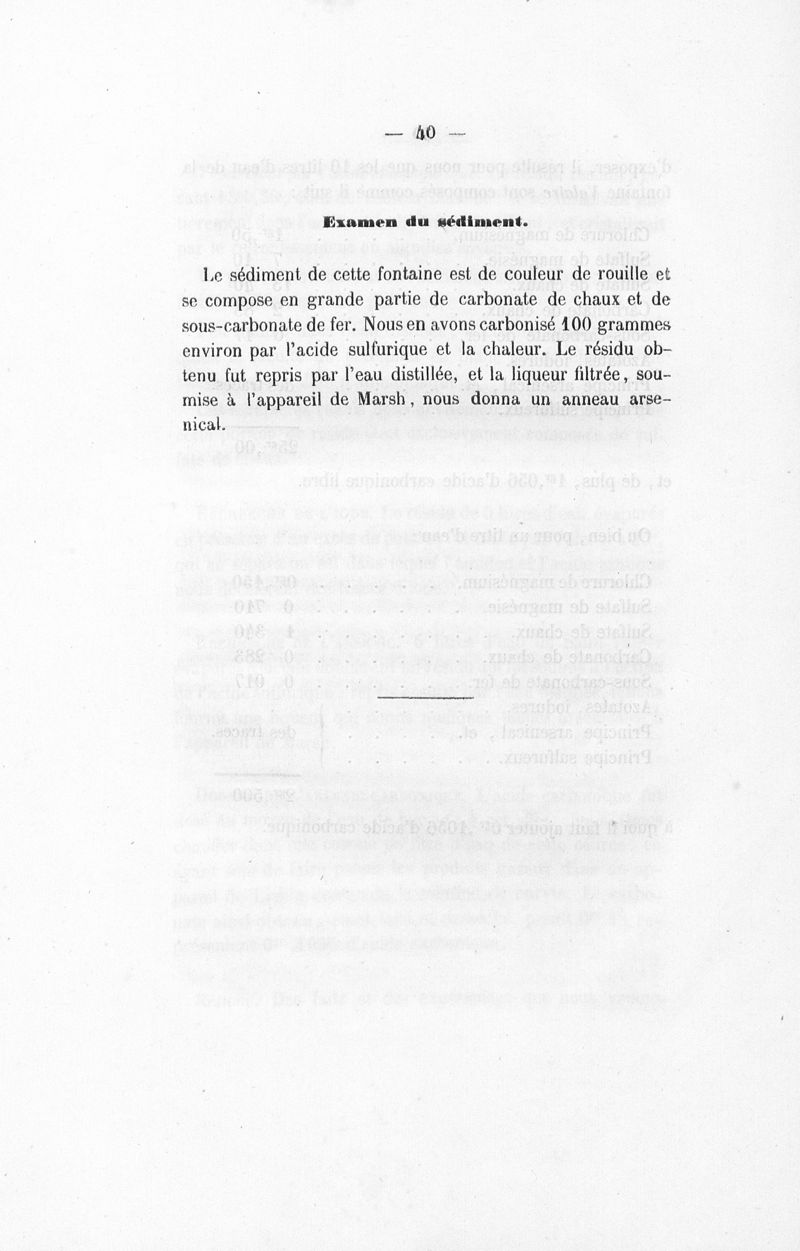 — 40 —

Examen du sédiment.

Le sédiment de cette fontaine est de couleur de rouille et se compose en grande partie de carbonate de chaux et de sous-carbonate de fer. Nous en avons carbonisé 100 grammes environ par l'acide sulfurique et la chaleur. Le résidu obtenu fut repris par l'eau distillée, et la liqueur filtrée, soumise à l'appareil de Marsh, nous donna un anneau arsenical.